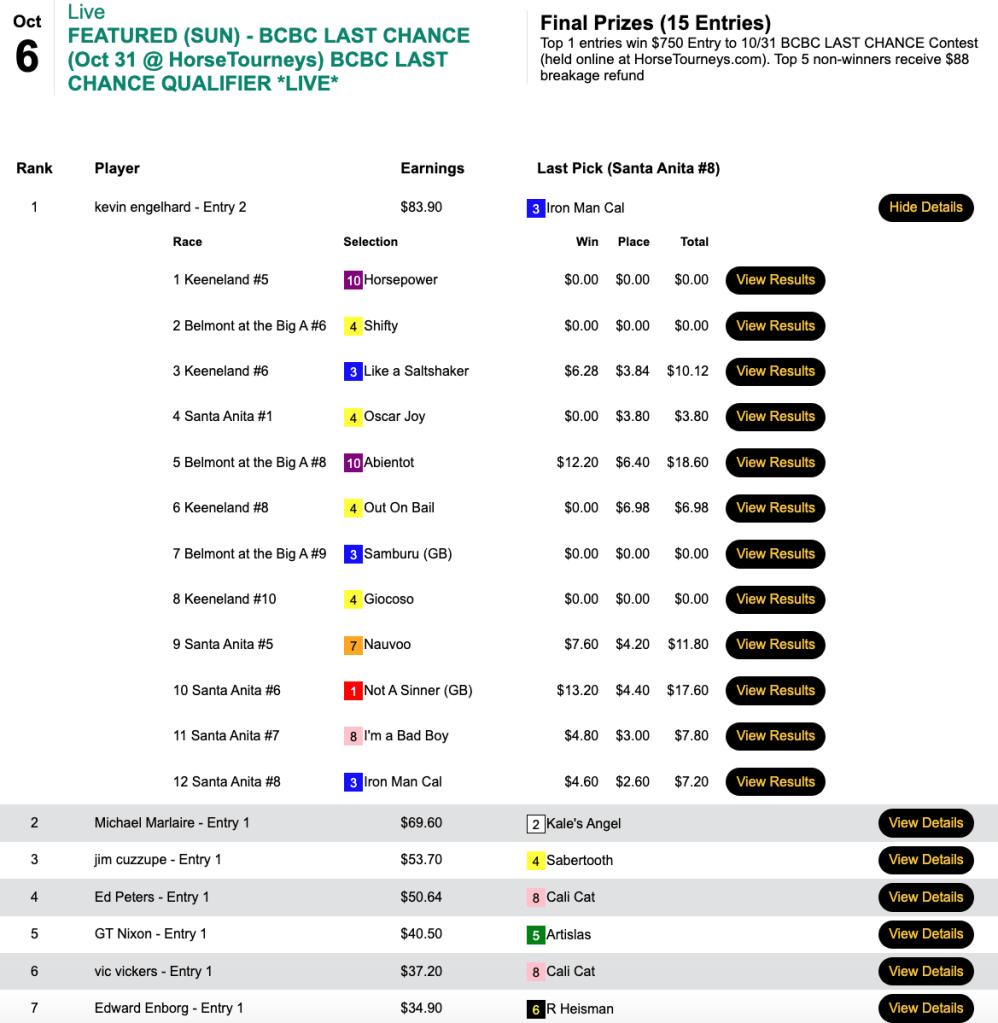 Oct
6

Live
FEATURED (SUN) - BCBC LAST CHANCE (Oct 31 @ HorseTourneys) BCBC LAST CHANCE QUALIFIER *LIVE*

Final Prizes (15 Entries)
Top 1 entries win $750 Entry to 10/31 BCBC LAST CHANCE Contest (held online at HorseTourneys.com). Top 5 non-winners receive $88 breakage refund

| Rank | Player | Earnings | Last Pick (Santa Anita #8) | |
|---|---|---|---|---|
| 1 | kevin engelhard - Entry 2 | $83.90 | 3 Iron Man Cal | Hide Details |

| Race | Selection | Win | Place | Total | |
|---|---|---|---|---|---|
| 1 Keeneland #5 | 10 Horsepower | $0.00 | $0.00 | $0.00 | View Results |
| 2 Belmont at the Big A #6 | 4 Shifty | $0.00 | $0.00 | $0.00 | View Results |
| 3 Keeneland #6 | 3 Like a Saltshaker | $6.28 | $3.84 | $10.12 | View Results |
| 4 Santa Anita #1 | 4 Oscar Joy | $0.00 | $3.80 | $3.80 | View Results |
| 5 Belmont at the Big A #8 | 10 Abientot | $12.20 | $6.40 | $18.60 | View Results |
| 6 Keeneland #8 | 4 Out On Bail | $0.00 | $6.98 | $6.98 | View Results |
| 7 Belmont at the Big A #9 | 3 Samburu (GB) | $0.00 | $0.00 | $0.00 | View Results |
| 8 Keeneland #10 | 4 Giocoso | $0.00 | $0.00 | $0.00 | View Results |
| 9 Santa Anita #5 | 7 Nauvoo | $7.60 | $4.20 | $11.80 | View Results |
| 10 Santa Anita #6 | 1 Not A Sinner (GB) | $13.20 | $4.40 | $17.60 | View Results |
| 11 Santa Anita #7 | 8 I'm a Bad Boy | $4.80 | $3.00 | $7.80 | View Results |
| 12 Santa Anita #8 | 3 Iron Man Cal | $4.60 | $2.60 | $7.20 | View Results |

| | | | | |
|---|---|---|---|---|
| 2 | Michael Marlaire - Entry 1 | $69.60 | 2 Kale's Angel | View Details |
| 3 | jim cuzzupe - Entry 1 | $53.70 | 4 Sabertooth | View Details |
| 4 | Ed Peters - Entry 1 | $50.64 | 8 Cali Cat | View Details |
| 5 | GT Nixon - Entry 1 | $40.50 | 5 Artislas | View Details |
| 6 | vic vickers - Entry 1 | $37.20 | 8 Cali Cat | View Details |
| 7 | Edward Enborg - Entry 1 | $34.90 | 6 R Heisman | View Details |